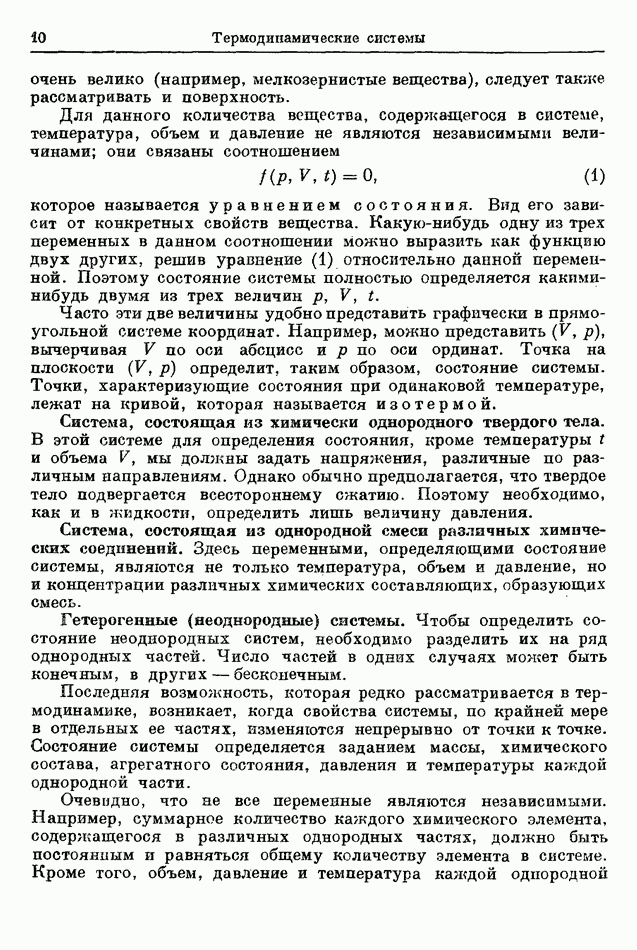 10 Термодинамические системы

очень велико (например, мелкозернистые вещества), следует также рассматривать и поверхность.

Для данного количества вещества, содержащегося в системе, температура, объем и давление не являются независимыми величинами; они связаны соотношением

$f(p, V, t) = 0,$ (1)

которое называется уравнением состояния. Вид его зависит от конкретных свойств вещества. Какую-нибудь одну из трех переменных в данном соотношении можно выразить как функцию двух других, решив уравнение (1) относительно данной переменной. Поэтому состояние системы полностью определяется какими-нибудь двумя из трех величин $p$, $V$, $t$.

Часто эти две величины удобно представить графически в прямоугольной системе координат. Например, можно представить $(V, p)$, вычерчивая $V$ по оси абсцисс и $p$ по оси ординат. Точка на плоскости $(V, p)$ определит, таким образом, состояние системы. Точки, характеризующие состояния при одинаковой температуре, лежат на кривой, которая называется изотермой.

Система, состоящая из химически однородного твердого тела. В этой системе для определения состояния, кроме температуры $t$ и объема $V$, мы должны задать напряжения, различные по различным направлениям. Однако обычно предполагается, что твердое тело подвергается всестороннему сжатию. Поэтому необходимо, как и в жидкости, определить лишь величину давления.

Система, состоящая из однородной смеси различных химических соединений. Здесь переменными, определяющими состояние системы, являются не только температура, объем и давление, но и концентрации различных химических составляющих, образующих смесь.

Гетерогенные (неоднородные) системы. Чтобы определить состояние неоднородных систем, необходимо разделить их на ряд однородных частей. Число частей в одних случаях может быть конечным, в других — бесконечным.

Последняя возможность, которая редко рассматривается в термодинамике, возникает, когда свойства системы, по крайней мере в отдельных ее частях, изменяются непрерывно от точки к точке. Состояние системы определяется заданием массы, химического состава, агрегатного состояния, давления и температуры каждой однородной части.

Очевидно, что не все переменные являются независимыми. Например, суммарное количество каждого химического элемента, содержащегося в различных однородных частях, должно быть постоянным и равняться общему количеству элемента в системе. Кроме того, объем, давление и температура каждой однородной